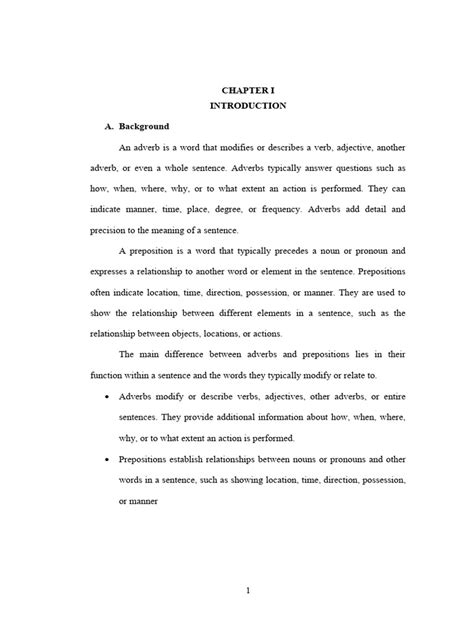 CHAPTER I
INTRODUCTION

A. Background

An adverb is a word that modifies or describes a verb, adjective, another adverb, or even a whole sentence. Adverbs typically answer questions such as how, when, where, why, or to what extent an action is performed. They can indicate manner, time, place, degree, or frequency. Adverbs add detail and precision to the meaning of a sentence.

A preposition is a word that typically precedes a noun or pronoun and expresses a relationship to another word or element in the sentence. Prepositions often indicate location, time, direction, possession, or manner. They are used to show the relationship between different elements in a sentence, such as the relationship between objects, locations, or actions.

The main difference between adverbs and prepositions lies in their function within a sentence and the words they typically modify or relate to.

• Adverbs modify or describe verbs, adjectives, other adverbs, or entire sentences. They provide additional information about how, when, where, why, or to what extent an action is performed.

• Prepositions establish relationships between nouns or pronouns and other words in a sentence, such as showing location, time, direction, possession, or manner

1